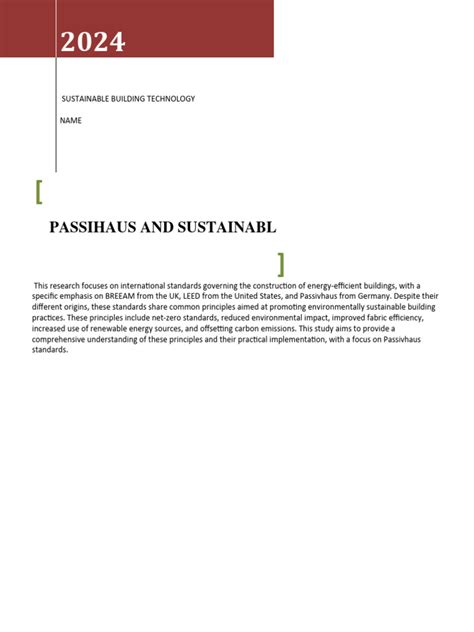 2024

SUSTAINABLE BUILDING TECHNOLOGY

NAME

[

PASSIHAUS AND SUSTAINABL

]

This research focuses on international standards governing the construction of energy-efficient buildings, with a specific emphasis on BREEAM from the UK, LEED from the United States, and Passivhaus from Germany. Despite their different origins, these standards share common principles aimed at promoting environmentally sustainable building practices. These principles include net-zero standards, reduced environmental impact, improved fabric efficiency, increased use of renewable energy sources, and offsetting carbon emissions. This study aims to provide a comprehensive understanding of these principles and their practical implementation, with a focus on Passivhaus standards.